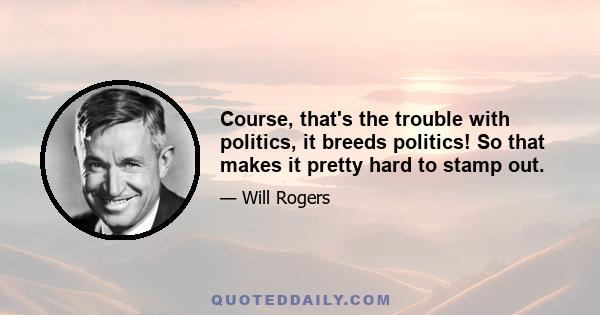 Course, that's the trouble with politics, it breeds politics! So that makes it pretty hard to stamp out.

— Will Rogers

QUOTEDDAILY.COM